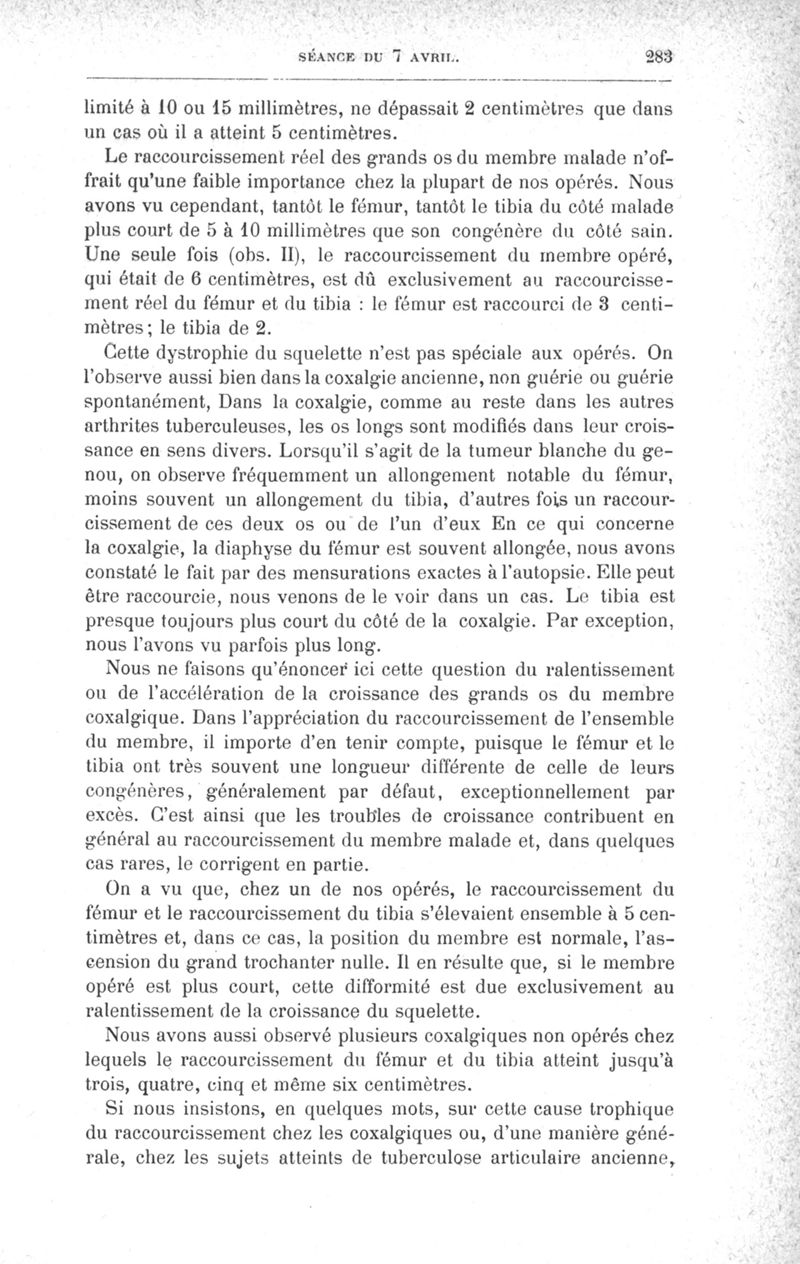 SÉANCE DU 7 AVRIL. 283

limité à 10 ou 15 millimètres, ne dépassait 2 centimètres que dans un cas où il a atteint 5 centimètres.

Le raccourcissement réel des grands os du membre malade n'offrait qu'une faible importance chez la plupart de nos opérés. Nous avons vu cependant, tantôt le fémur, tantôt le tibia du côté malade plus court de 5 à 10 millimètres que son congénère du côté sain. Une seule fois (obs. II), le raccourcissement du membre opéré, qui était de 6 centimètres, est dû exclusivement au raccourcissement réel du fémur et du tibia : le fémur est raccourci de 3 centimètres; le tibia de 2.

Cette dystrophie du squelette n'est pas spéciale aux opérés. On l'observe aussi bien dans la coxalgie ancienne, non guérie ou guérie spontanément, Dans la coxalgie, comme au reste dans les autres arthrites tuberculeuses, les os longs sont modifiés dans leur croissance en sens divers. Lorsqu'il s'agit de la tumeur blanche du genou, on observe fréquemment un allongement notable du fémur, moins souvent un allongement du tibia, d'autres fois un raccourcissement de ces deux os ou de l'un d'eux En ce qui concerne la coxalgie, la diaphyse du fémur est souvent allongée, nous avons constaté le fait par des mensurations exactes à l'autopsie. Elle peut être raccourcie, nous venons de le voir dans un cas. Le tibia est presque toujours plus court du côté de la coxalgie. Par exception, nous l'avons vu parfois plus long.

Nous ne faisons qu'énoncer ici cette question du ralentissement ou de l'accélération de la croissance des grands os du membre coxalgique. Dans l'appréciation du raccourcissement de l'ensemble du membre, il importe d'en tenir compte, puisque le fémur et le tibia ont très souvent une longueur différente de celle de leurs congénères, généralement par défaut, exceptionnellement par excès. C'est ainsi que les troubles de croissance contribuent en général au raccourcissement du membre malade et, dans quelques cas rares, le corrigent en partie.

On a vu que, chez un de nos opérés, le raccourcissement du fémur et le raccourcissement du tibia s'élevaient ensemble à 5 centimètres et, dans ce cas, la position du membre est normale, l'ascension du grand trochanter nulle. Il en résulte que, si le membre opéré est plus court, cette difformité est due exclusivement au ralentissement de la croissance du squelette.

Nous avons aussi observé plusieurs coxalgiques non opérés chez lequels le raccourcissement du fémur et du tibia atteint jusqu'à trois, quatre, cinq et même six centimètres.

Si nous insistons, en quelques mots, sur cette cause trophique du raccourcissement chez les coxalgiques ou, d'une manière générale, chez les sujets atteints de tuberculose articulaire ancienne,